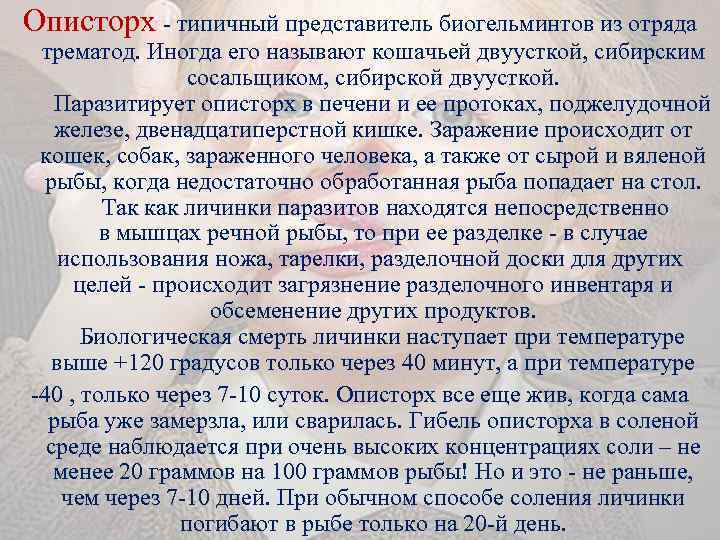 Описторх - типичный представитель биогельминтов из отряда трематод. Иногда его называют кошачьей двуусткой, сибирским сосальщиком, сибирской двуусткой.

Паразитирует описторх в печени и ее протоках, поджелудочной железе, двенадцатиперстной кишке. Заражение происходит от кошек, собак, зараженного человека, а также от сырой и вяленой рыбы, когда недостаточно обработанная рыба попадает на стол.

Так как личинки паразитов находятся непосредственно в мышцах речной рыбы, то при ее разделке - в случае использования ножа, тарелки, разделочной доски для других целей - происходит загрязнение разделочного инвентаря и обсеменение других продуктов.

Биологическая смерть личинки наступает при температуре выше +120 градусов только через 40 минут, а при температуре -40 , только через 7-10 суток. Описторх все еще жив, когда сама рыба уже замерзла, или сварилась. Гибель описторха в соленой среде наблюдается при очень высоких концентрациях соли – не менее 20 граммов на 100 граммов рыбы! Но и это - не раньше, чем через 7-10 дней. При обычном способе соления личинки погибают в рыбе только на 20-й день.